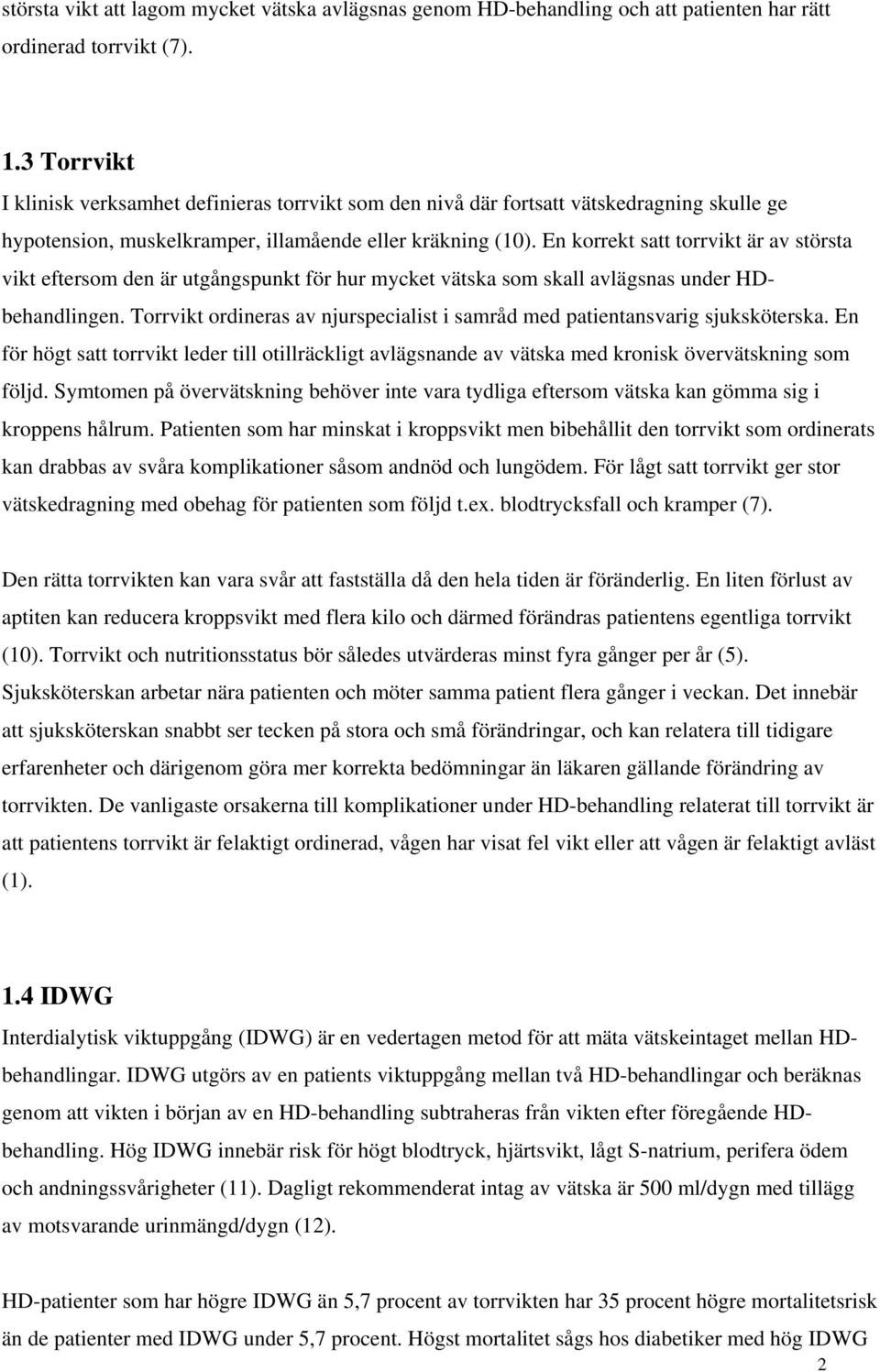 största vikt att lagom mycket vätska avlägsnas genom HD-behandling och att patienten har rätt ordinerad torrvikt (7).

1.3 Torrvikt
I klinisk verksamhet definieras torrvikt som den nivå där fortsatt vätskedragning skulle ge hypotension, muskelkramper, illamående eller kräkning (10). En korrekt satt torrvikt är av största vikt eftersom den är utgångspunkt för hur mycket vätska som skall avlägsnas under HD-behandlingen. Torrvikt ordineras av njurspecialist i samråd med patientansvarig sjuksköterska. En för högt satt torrvikt leder till otillräckligt avlägsnande av vätska med kronisk övervätskning som följd. Symtomen på övervätskning behöver inte vara tydliga eftersom vätska kan gömma sig i kroppens hålrum. Patienten som har minskat i kroppsvikt men bibehållit den torrvikt som ordinerats kan drabbas av svåra komplikationer såsom andnöd och lungödem. För lågt satt torrvikt ger stor vätskedragning med obehag för patienten som följd t.ex. blodtrycksfall och kramper (7).

Den rätta torrvikten kan vara svår att fastställa då den hela tiden är föränderlig. En liten förlust av aptiten kan reducera kroppsvikt med flera kilo och därmed förändras patientens egentliga torrvikt (10). Torrvikt och nutritionsstatus bör således utvärderas minst fyra gånger per år (5). Sjuksköterskan arbetar nära patienten och möter samma patient flera gånger i veckan. Det innebär att sjuksköterskan snabbt ser tecken på stora och små förändringar, och kan relatera till tidigare erfarenheter och därigenom göra mer korrekta bedömningar än läkaren gällande förändring av torrvikten. De vanligaste orsakerna till komplikationer under HD-behandling relaterat till torrvikt är att patientens torrvikt är felaktigt ordinerad, vågen har visat fel vikt eller att vågen är felaktigt avläst (1).

1.4 IDWG
Interdialytisk viktuppgång (IDWG) är en vedertagen metod för att mäta vätskeintaget mellan HD-behandlingar. IDWG utgörs av en patients viktuppgång mellan två HD-behandlingar och beräknas genom att vikten i början av en HD-behandling subtraheras från vikten efter föregående HD-behandling. Hög IDWG innebär risk för högt blodtryck, hjärtsvikt, lågt S-natrium, perifera ödem och andningssvårigheter (11). Dagligt rekommenderat intag av vätska är 500 ml/dygn med tillägg av motsvarande urinmängd/dygn (12).

HD-patienter som har högre IDWG än 5,7 procent av torrvikten har 35 procent högre mortalitetsrisk än de patienter med IDWG under 5,7 procent. Högst mortalitet sågs hos diabetiker med hög IDWG

2